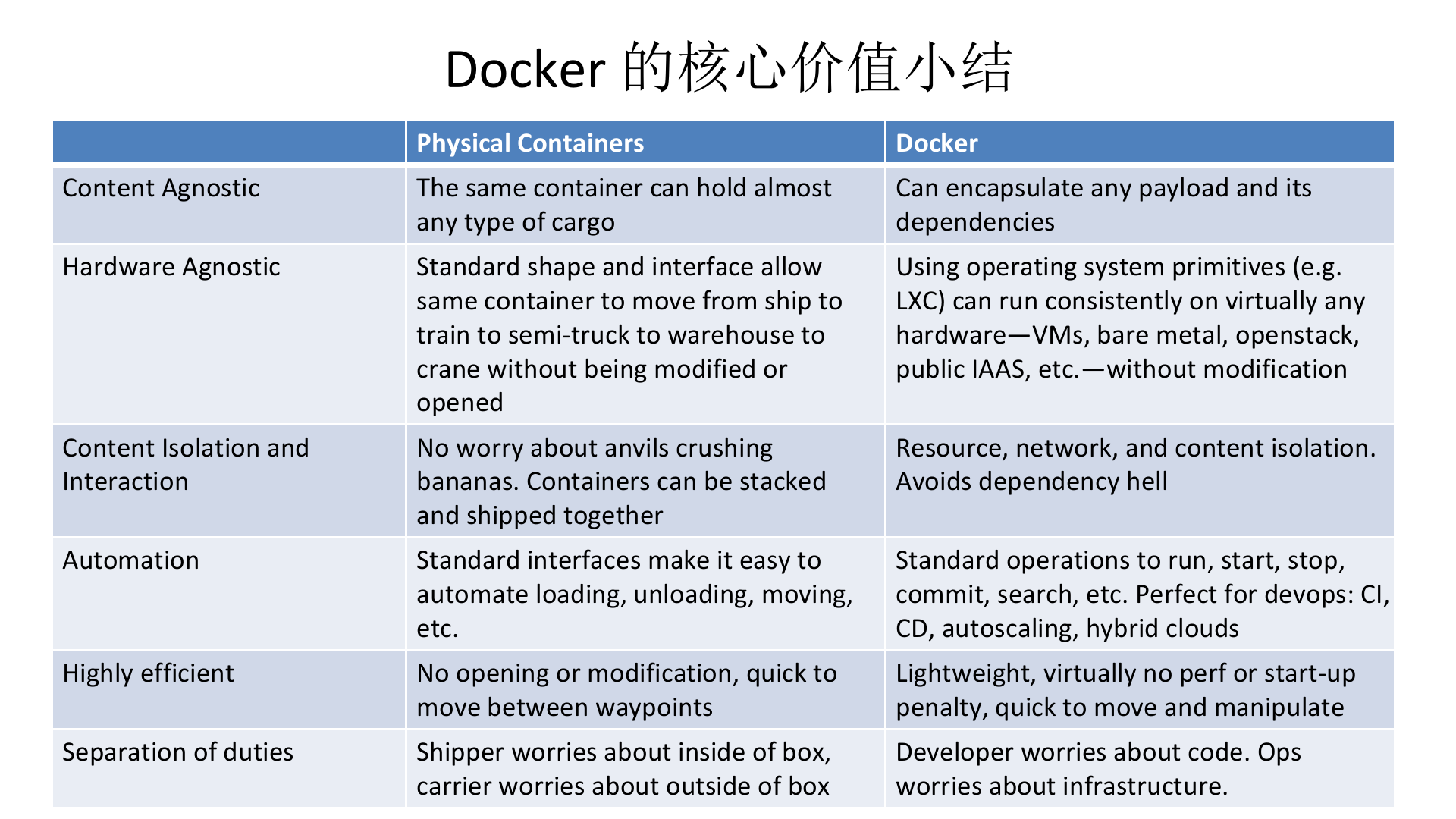 Docker 的核心价值小结

| | Physical Containers | Docker |
|---|---|---|
| Content Agnostic | The same container can hold almost any type of cargo | Can encapsulate any payload and its dependencies |
| Hardware Agnostic | Standard shape and interface allow same container to move from ship to train to semi-truck to warehouse to crane without being modified or opened | Using operating system primitives (e.g. LXC) can run consistently on virtually any hardware—VMs, bare metal, openstack, public IAAS, etc.—without modification |
| Content Isolation and Interaction | No worry about anvils crushing bananas. Containers can be stacked and shipped together | Resource, network, and content isolation. Avoids dependency hell |
| Automation | Standard interfaces make it easy to automate loading, unloading, moving, etc. | Standard operations to run, start, stop, commit, search, etc. Perfect for devops: CI, CD, autoscaling, hybrid clouds |
| Highly efficient | No opening or modification, quick to move between waypoints | Lightweight, virtually no perf or start-up penalty, quick to move and manipulate |
| Separation of duties | Shipper worries about inside of box, carrier worries about outside of box | Developer worries about code. Ops worries about infrastructure. |